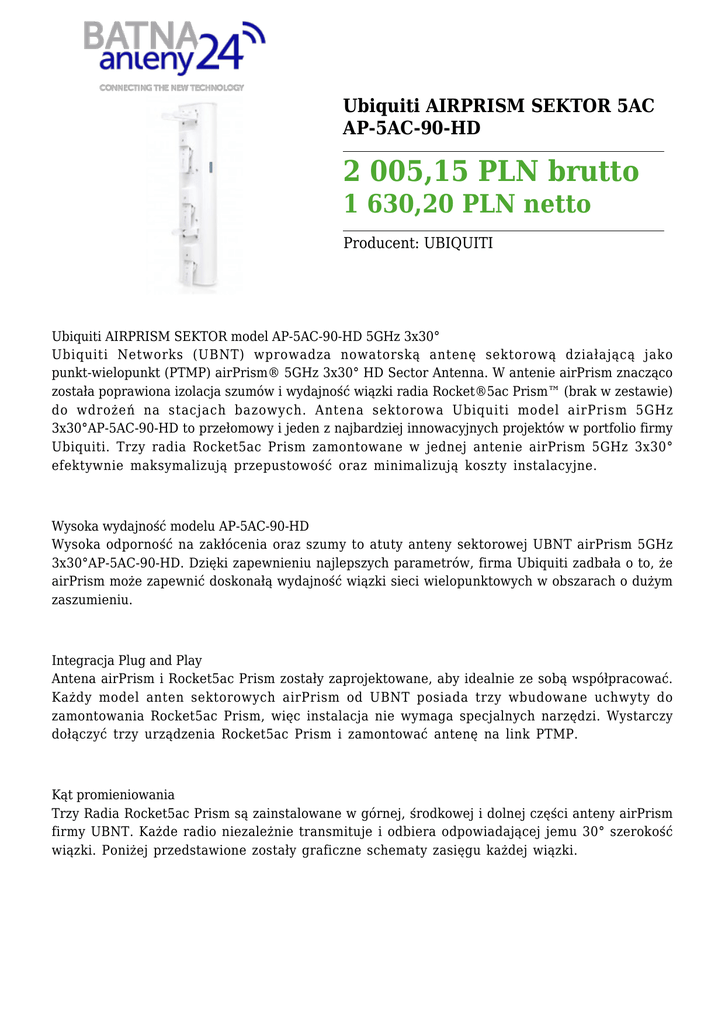 BATNA anteny24
CONNECTING THE NEW TECHNOLOGY

Ubiquiti AIRPRISM SEKTOR 5AC AP-5AC-90-HD

2 005,15 PLN brutto
1 630,20 PLN netto

Producent: UBIQUITI

Ubiquiti AIRPRISM SEKTOR model AP-5AC-90-HD 5GHz 3x30°
Ubiquiti Networks (UBNT) wprowadza nowatorską antenę sektorową działającą jako punkt-wielopunkt (PTMP) airPrism® 5GHz 3x30° HD Sector Antenna. W antenie airPrism znacząco została poprawiona izolacja szumów i wydajność wiązki radia Rocket®5ac Prism™ (brak w zestawie) do wdrożeń na stacjach bazowych. Antena sektorowa Ubiquiti model airPrism 5GHz 3x30°AP-5AC-90-HD to przełomowy i jeden z najbardziej innowacyjnych projektów w portfolio firmy Ubiquiti. Trzy radia Rocket5ac Prism zamontowane w jednej antenie airPrism 5GHz 3x30° efektywnie maksymalizują przepustowość oraz minimalizują koszty instalacyjne.

Wysoka wydajność modelu AP-5AC-90-HD
Wysoka odporność na zakłócenia oraz szumy to atuty anteny sektorowej UBNT airPrism 5GHz 3x30°AP-5AC-90-HD. Dzięki zapewnieniu najlepszych parametrów, firma Ubiquiti zadbała o to, że airPrism może zapewnić doskonałą wydajność wiązki sieci wielopunktowych w obszarach o dużym zaszumieniu.

Integracja Plug and Play
Antena airPrism i Rocket5ac Prism zostały zaprojektowane, aby idealnie ze sobą współpracować. Każdy model anten sektorowych airPrism od UBNT posiada trzy wbudowane uchwyty do zamontowania Rocket5ac Prism, więc instalacja nie wymaga specjalnych narzędzi. Wystarczy dołączyć trzy urządzenia Rocket5ac Prism i zamontować antenę na link PTMP.

Kąt promieniowania
Trzy Radia Rocket5ac Prism są zainstalowane w górnej, środkowej i dolnej części anteny airPrism firmy UBNT. Każde radio niezależnie transmituje i odbiera odpowiadającej jemu 30° szerokość wiązki. Poniżej przedstawione zostały graficzne schematy zasięgu każdej wiązki.